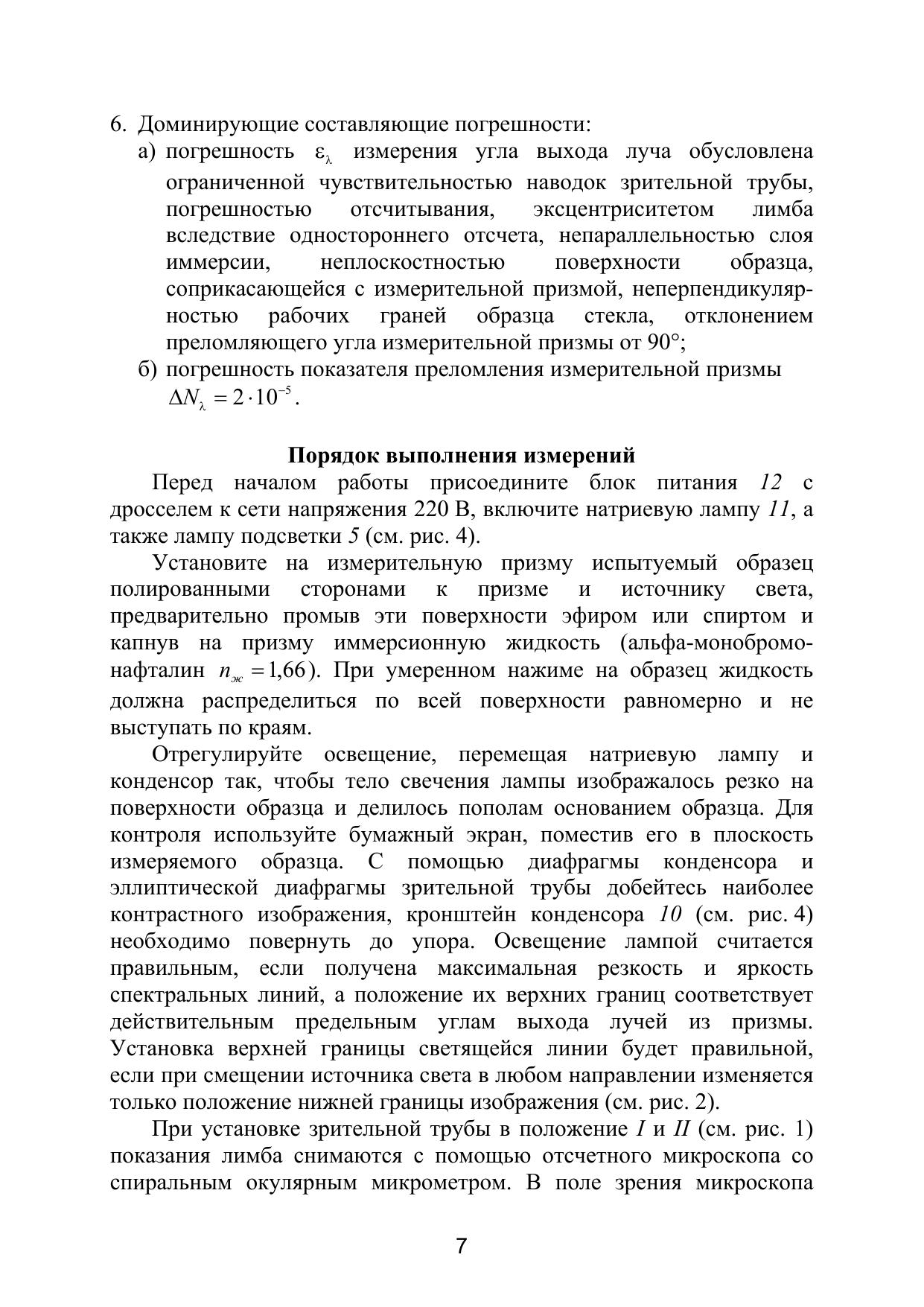 6. Доминирующие составляющие погрешности:
а) погрешность $\varepsilon_\lambda$ измерения угла выхода луча обусловлена ограниченной чувствительностью наводок зрительной трубы, погрешностью отсчитывания, эксцентриситетом лимба вследствие одностороннего отсчета, непараллельностью слоя иммерсии, неплоскостностью поверхности образца, соприкасающейся с измерительной призмой, неперпендикулярностью рабочих граней образца стекла, отклонением преломляющего угла измерительной призмы от 90°;
б) погрешность показателя преломления измерительной призмы $\Delta N_\lambda = 2 \cdot 10^{-5}$.

Порядок выполнения измерений

Перед началом работы присоедините блок питания 12 с дросселем к сети напряжения 220 В, включите натриевую лампу 11, а также лампу подсветки 5 (см. рис. 4).

Установите на измерительную призму испытуемый образец полированными сторонами к призме и источнику света, предварительно промыв эти поверхности эфиром или спиртом и капнув на призму иммерсионную жидкость (альфа-монобромонафталин $n_ж = 1{,}66$). При умеренном нажиме на образец жидкость должна распределиться по всей поверхности равномерно и не выступать по краям.

Отрегулируйте освещение, перемещая натриевую лампу и конденсор так, чтобы тело свечения лампы изображалось резко на поверхности образца и делилось пополам основанием образца. Для контроля используйте бумажный экран, поместив его в плоскость измеряемого образца. С помощью диафрагмы конденсора и эллиптической диафрагмы зрительной трубы добейтесь наиболее контрастного изображения, кронштейн конденсора 10 (см. рис. 4) необходимо повернуть до упора. Освещение лампой считается правильным, если получена максимальная резкость и яркость спектральных линий, а положение их верхних границ соответствует действительным предельным углам выхода лучей из призмы. Установка верхней границы светящейся линии будет правильной, если при смещении источника света в любом направлении изменяется только положение нижней границы изображения (см. рис. 2).

При установке зрительной трубы в положение I и II (см. рис. 1) показания лимба снимаются с помощью отсчетного микроскопа со спиральным окулярным микрометром. В поле зрения микроскопа

7